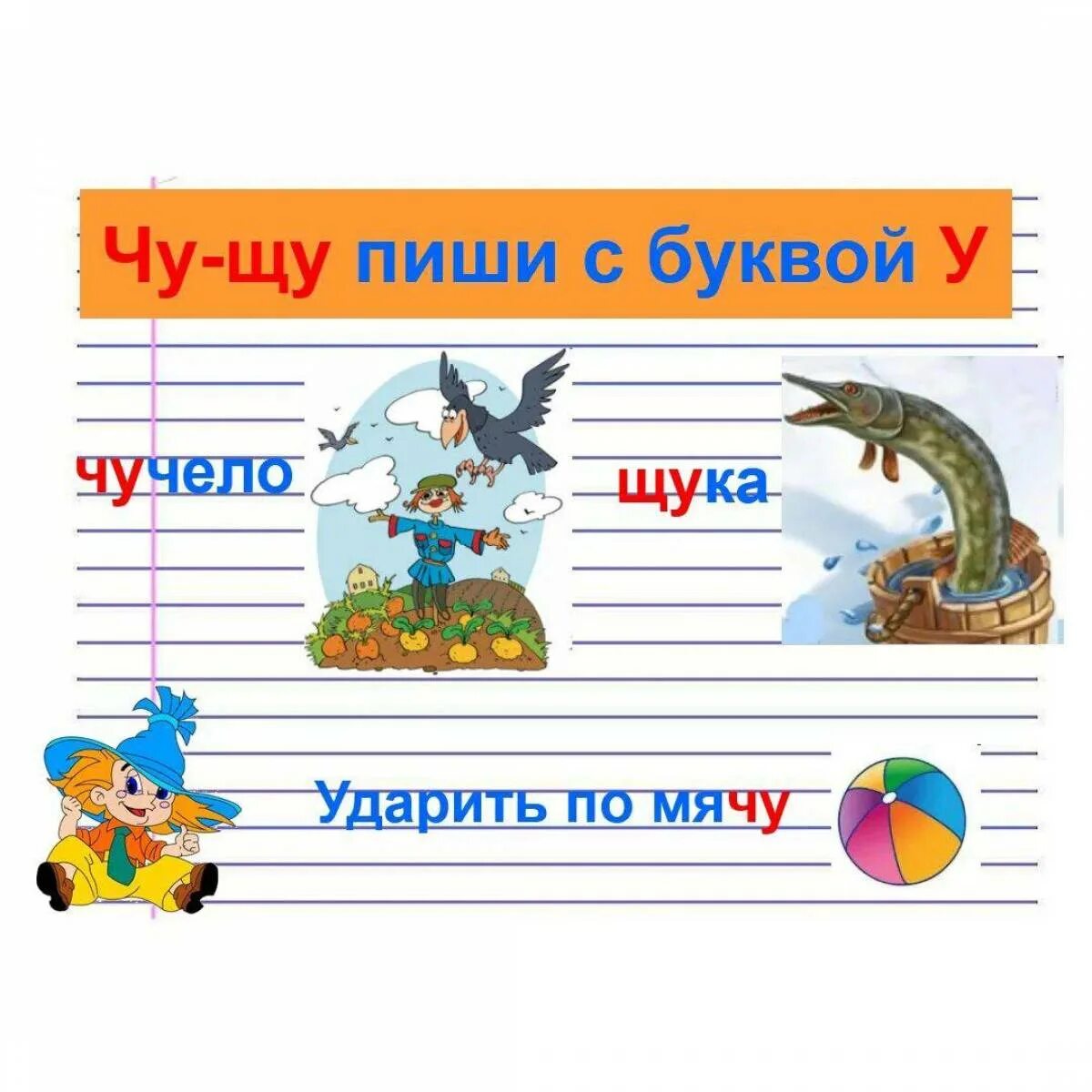 Чу-щу пиши с буквой У

чучело

щука

Ударить по мячу